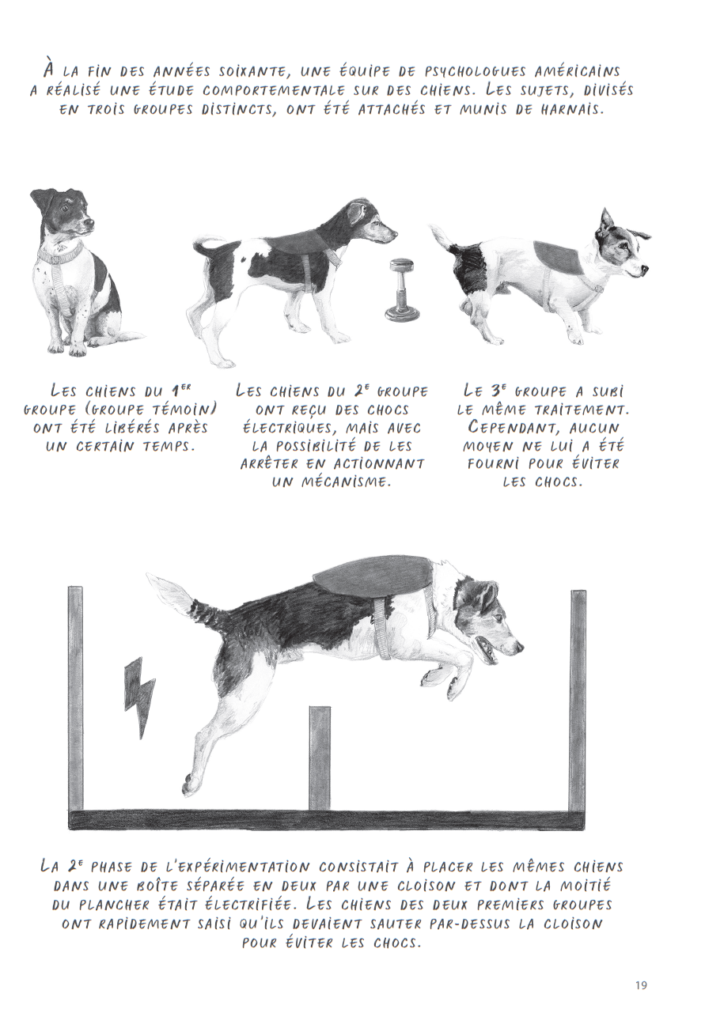 À la fin des années soixante, une équipe de psychologues américains a réalisé une étude comportementale sur des chiens. Les sujets, divisés en trois groupes distincts, ont été attachés et munis de harnais.

Les chiens du 1er groupe (groupe témoin) ont été libérés après un certain temps.

Les chiens du 2e groupe ont reçu des chocs électriques, mais avec la possibilité de les arrêter en actionnant un mécanisme.

Le 3e groupe a subi le même traitement. Cependant, aucun moyen ne lui a été fourni pour éviter les chocs.

La 2e phase de l'expérimentation consistait à placer les mêmes chiens dans une boîte séparée en deux par une cloison et dont la moitié du plancher était électrifiée. Les chiens des deux premiers groupes ont rapidement saisi qu'ils devaient sauter par-dessus la cloison pour éviter les chocs.

19